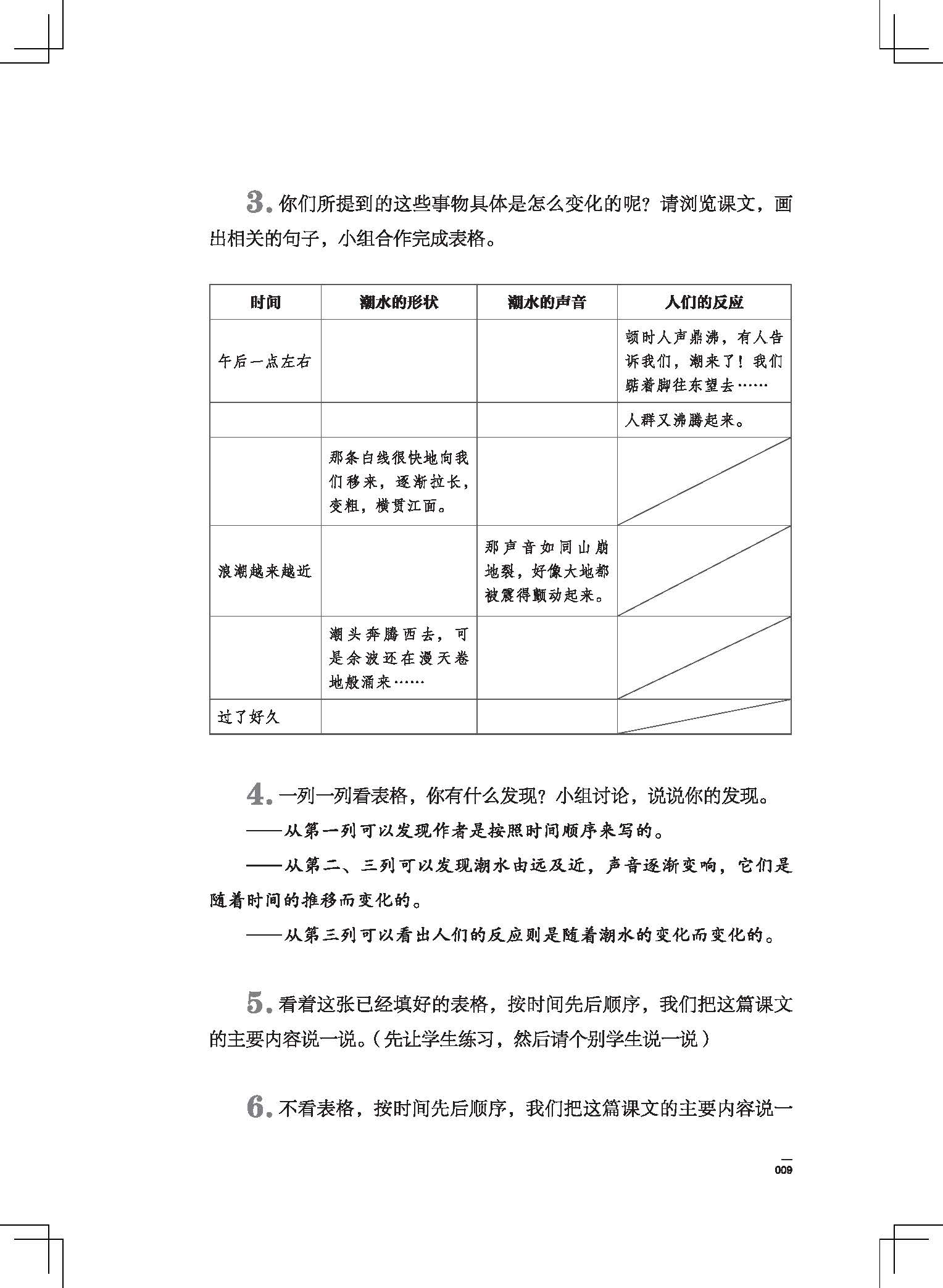 3. 你们所提到的这些事物具体是怎么变化的呢？请浏览课文，画出相关的句子，小组合作完成表格。

| 时间 | 潮水的形状 | 潮水的声音 | 人们的反应 |
|---|---|---|---|
| 午后一点左右 | | | 顿时人声鼎沸，有人告诉我们，潮来了！我们踮着脚往东望去…… |
| | | | 人群又沸腾起来。 |
| | 那条白线很快地向我们移来，逐渐拉长，变粗，横贯江面。 | | |
| 浪潮越来越近 | | 那声音如同山崩地裂，好像大地都被震得颤动起来。 | |
| | 潮头奔腾西去，可是余波还在漫天卷地般涌来…… | | |
| 过了好久 | | | |

4. 一列一列看表格，你有什么发现？小组讨论，说说你的发现。

——从第一列可以发现作者是按照时间顺序来写的。

——从第二、三列可以发现潮水由远及近，声音逐渐变响，它们是随着时间的推移而变化的。

——从第三列可以看出人们的反应则是随着潮水的变化而变化的。

5. 看着这张已经填好的表格，按时间先后顺序，我们把这篇课文的主要内容说一说。（先让学生练习，然后请个别学生说一说）

6. 不看表格，按时间先后顺序，我们把这篇课文的主要内容说一

009